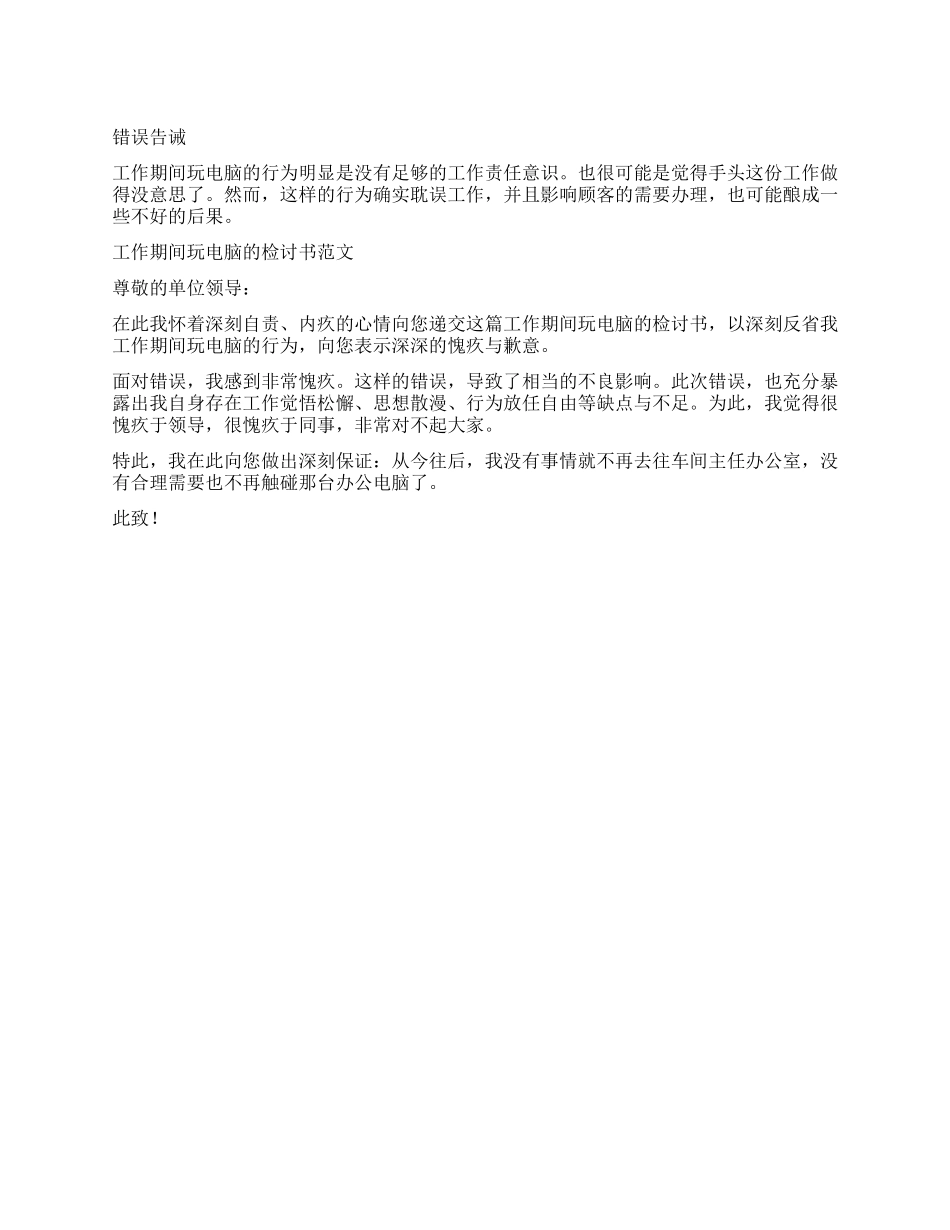 错误告诫

工作期间玩电脑的行为明显是没有足够的工作责任意识。也很可能是觉得手头这份工作做得没意思了。然而，这样的行为确实耽误工作，并且影响顾客的需要办理，也可能酿成一些不好的后果。

工作期间玩电脑的检讨书范文

尊敬的单位领导：

在此我怀着深刻自责、内疚的心情向您递交这篇工作期间玩电脑的检讨书，以深刻反省我工作期间玩电脑的行为，向您表示深深的愧疚与歉意。

面对错误，我感到非常愧疚。这样的错误，导致了相当的不良影响。此次错误，也充分暴露出我自身存在工作觉悟松懈、思想散漫、行为放任自由等缺点与不足。为此，我觉得很愧疚于领导，很愧疚于同事，非常对不起大家。

特此，我在此向您做出深刻保证：从今往后，我没有事情就不再去往车间主任办公室，没有合理需要也不再触碰那台办公电脑了。

此致！